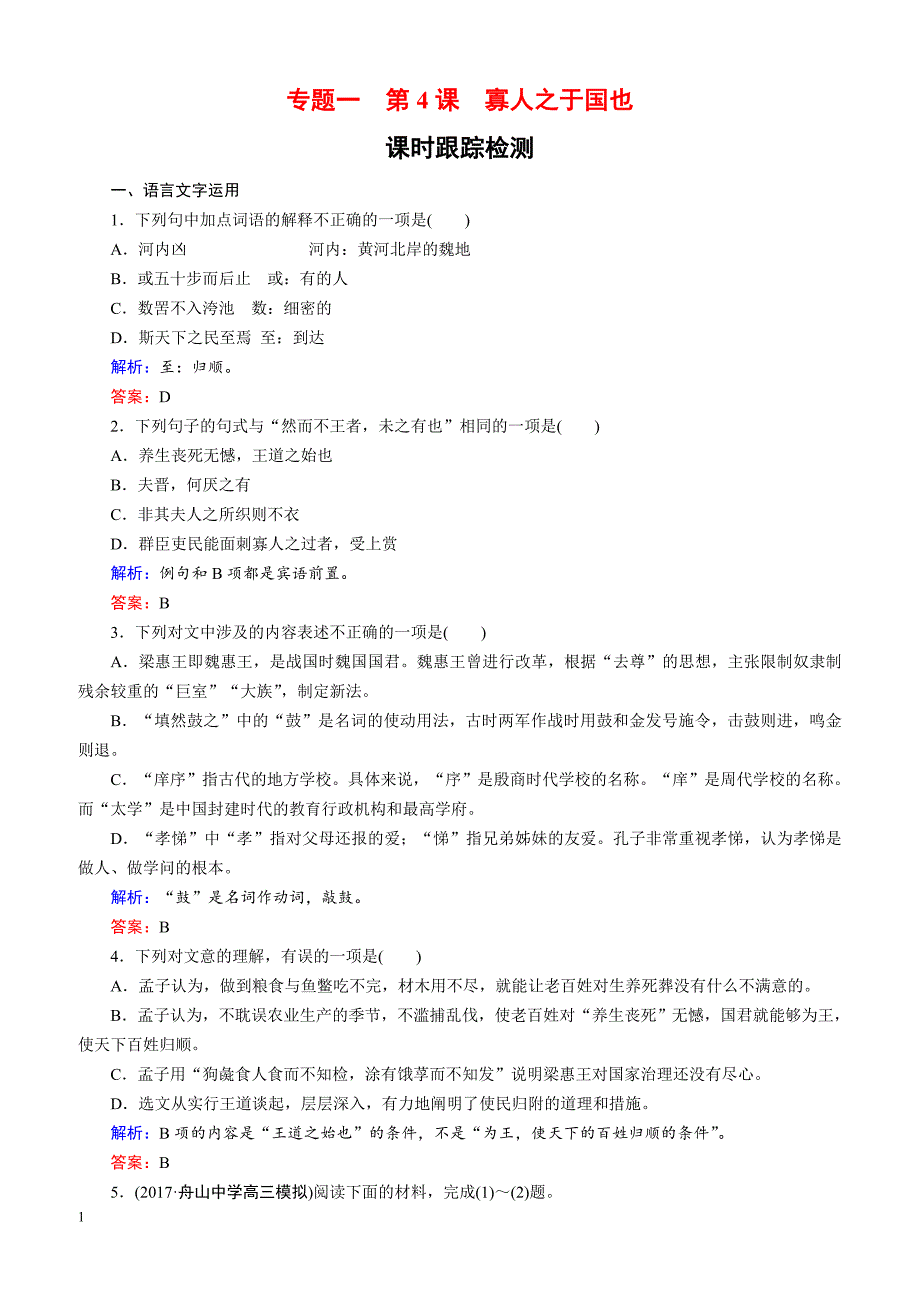 专题一　第 4 课　寡人之于国也

课时跟踪检测

一、语言文字运用

1．下列句中加点词语的解释不正确的一项是(　　)

A．河内凶　　　　　　河内：黄河北岸的魏地

B．或五十步而后止　或：有的人

C．数罟不入洿池　数：细密的

D．斯天下之民至焉　至：到达

解析：至：归顺。

答案：D

2．下列句子的句式与“然而不王者，未之有也”相同的一项是(　　)

A．养生丧死无憾，王道之始也

B．夫晋，何厌之有

C．非其夫人之所织则不衣

D．群臣吏民能面刺寡人之过者，受上赏

解析：例句和 B 项都是宾语前置。

答案：B

3．下列对文中涉及的内容表述不正确的一项是(　　)

A．梁惠王即魏惠王，是战国时魏国国君。魏惠王曾进行改革，根据“去尊”的思想，主张限制奴隶制残余较重的“巨室”“大族”，制定新法。

B．“填然鼓之”中的“鼓”是名词的使动用法，古时两军作战时用鼓和金发号施令，击鼓则进，鸣金则退。

C．“庠序”指古代的地方学校。具体来说，“序”是殷商时代学校的名称。“庠”是周代学校的名称。而“太学”是中国封建时代的教育行政机构和最高学府。

D．“孝悌”中“孝”指对父母还报的爱；“悌”指兄弟姊妹的友爱。孔子非常重视孝悌，认为孝悌是做人、做学问的根本。

解析：“鼓”是名词作动词，敲鼓。

答案：B

4．下列对文意的理解，有误的一项是(　　)

A．孟子认为，做到粮食与鱼鳖吃不完，材木用不尽，就能让老百姓对生养死葬没有什么不满意的。

B．孟子认为，不耽误农业生产的季节，不滥捕乱伐，使老百姓对“养生丧死”无憾，国君就能够为王，使天下百姓归顺。

C．孟子用“狗彘食人食而不知检，涂有饿莩而不知发”说明梁惠王对国家治理还没有尽心。

D．选文从实行王道谈起，层层深入，有力地阐明了使民归附的道理和措施。

解析：B 项的内容是“王道之始也”的条件，不是“为王，使天下的百姓归顺的条件”。

答案：B

5．(2017·舟山中学高三模拟)阅读下面的材料，完成(1)～(2)题。

1